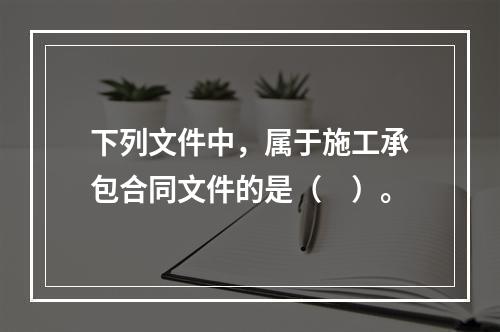 下列文件中，属于施工承包合同文件的是（　）。